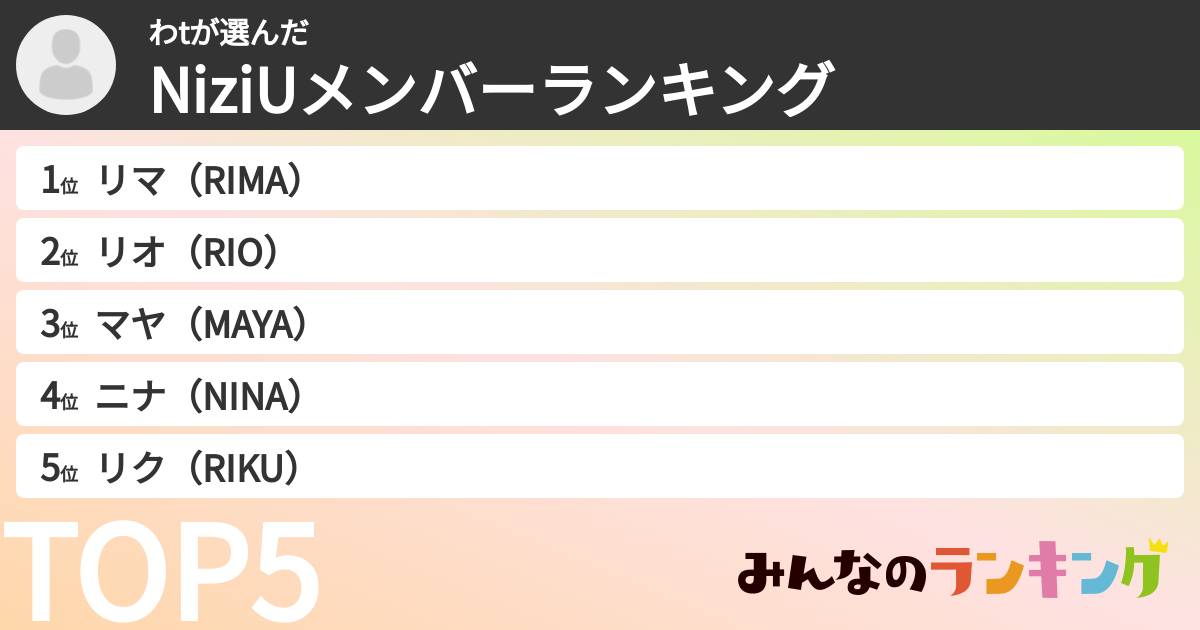 わtが選んだ
NiziUメンバーランキング

1位 リマ（RIMA）
2位 リオ（RIO）
3位 マヤ（MAYA）
4位 ニナ（NINA）
5位 リク（RIKU）

TOP5

みんなのランキング